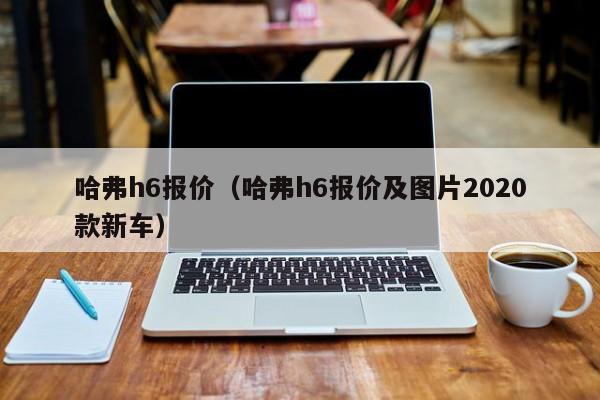 哈弗h6报价（哈弗h6报价及图片2020款新车）